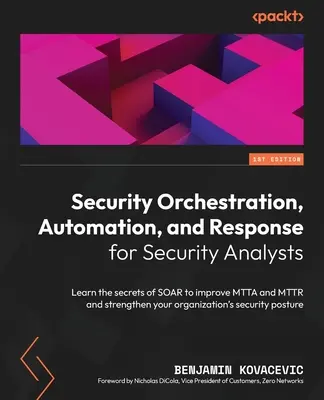 <packt>

1ST EDITION

Security Orchestration, Automation, and Response for Security Analysts

Learn the secrets of SOAR to improve MTTA and MTTR and strengthen your organization's security posture

BENJAMIN KOVACEVIC
Foreword by Nicholas DiCola, Vice President of Customers, Zero Networks